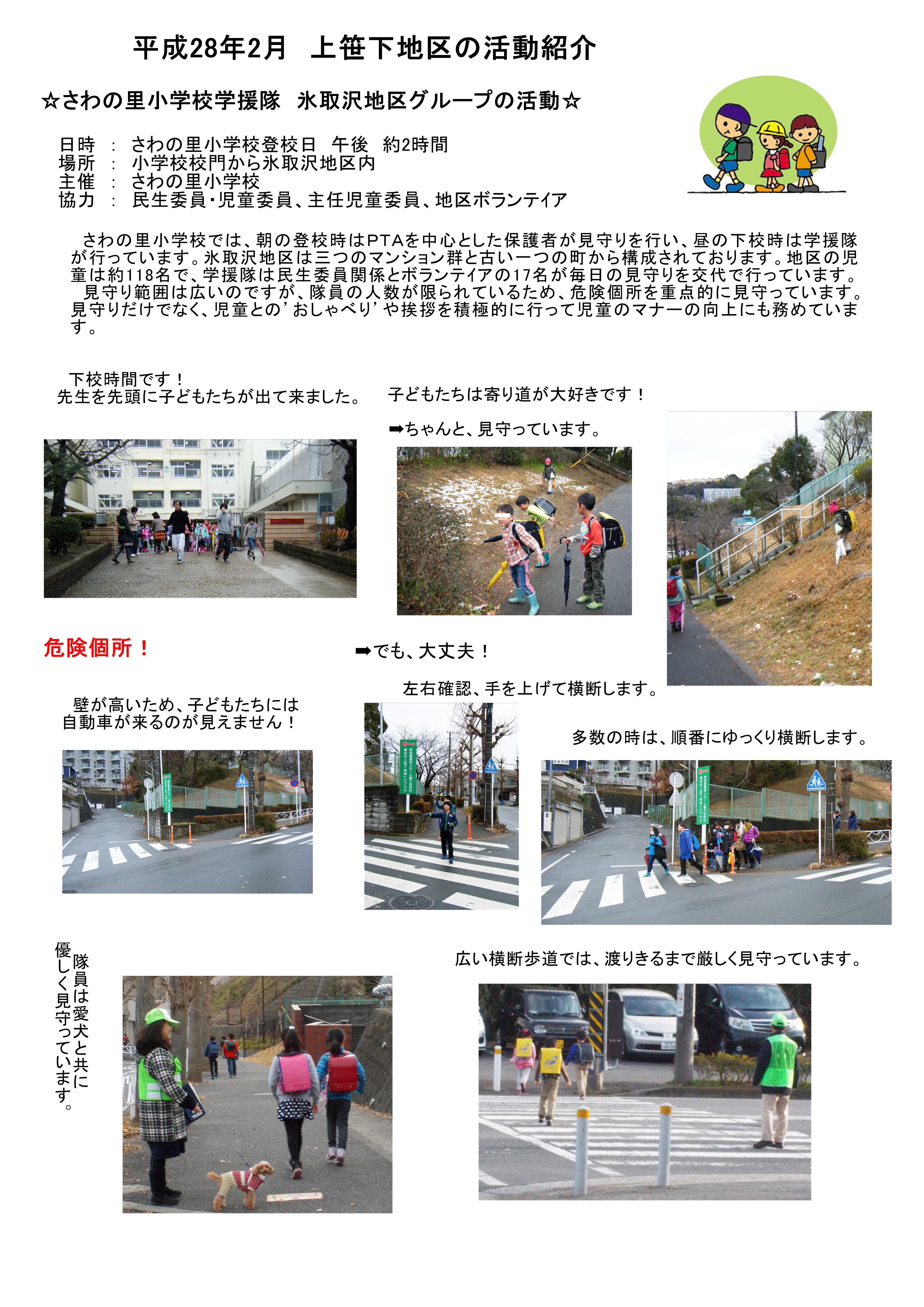 平成28年2月　上笹下地区の活動紹介

☆さわの里小学校学援隊　氷取沢地区グループの活動☆

日時　：　さわの里小学校登校日　午後　約2時間
場所　：　小学校校門から氷取沢地区内
主催　：　さわの里小学校
協力　：　民生委員・児童委員、主任児童委員、地区ボランテイア

さわの里小学校では、朝の登校時はPTAを中心とした保護者が見守りを行い、昼の下校時は学援隊が行っています。氷取沢地区は三つのマンション群と古い一つの町から構成されております。地区の児童は約118名で、学援隊は民生委員関係とボランテイアの17名が毎日の見守りを交代で行っています。
見守り範囲は広いのですが、隊員の人数が限られているため、危険個所を重点的に見守っています。見守りだけでなく、児童との’おしゃべり’や挨拶を積極的に行って児童のマナーの向上にも務めています。

下校時間です！
先生を先頭に子どもたちが出て来ました。

子どもたちは寄り道が大好きです！

➡ちゃんと、見守っています。

危険個所！

➡でも、大丈夫！

左右確認、手を上げて横断します。

壁が高いため、子どもたちには自動車が来るのが見えません！

多数の時は、順番にゆっくり横断します。

隊員は愛犬と共に優しく見守っています。

広い横断歩道では、渡りきるまで厳しく見守っています。